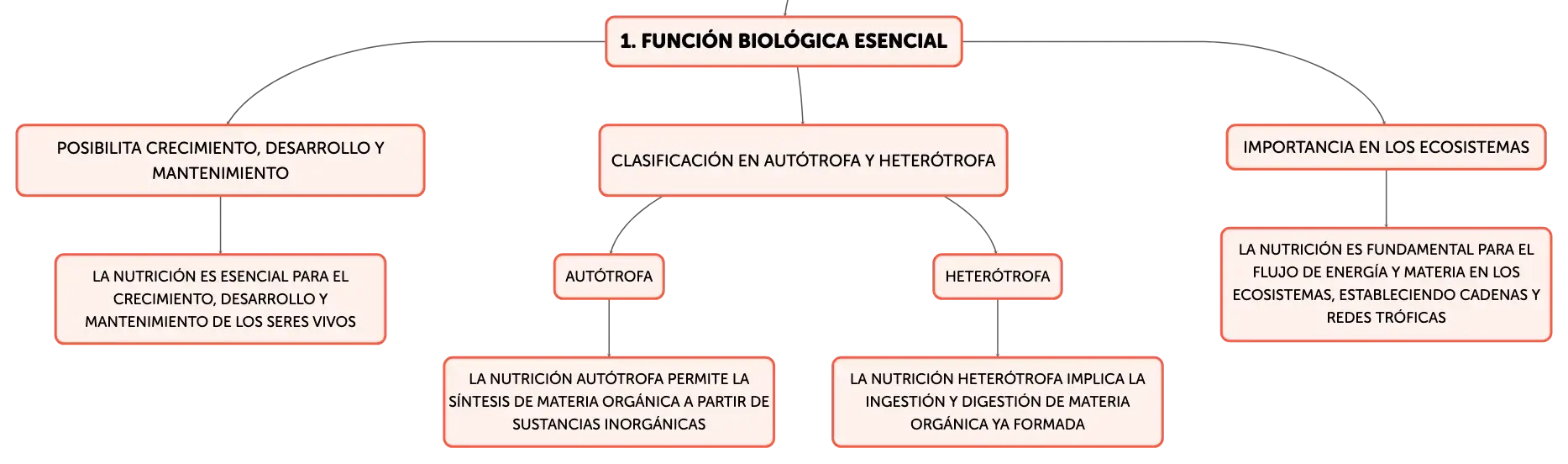 1. FUNCIÓN BIOLÓGICA ESENCIAL

POSIBILITA CRECIMIENTO, DESARROLLO Y MANTENIMIENTO

LA NUTRICIÓN ES ESENCIAL PARA EL CRECIMIENTO, DESARROLLO Y MANTENIMIENTO DE LOS SERES VIVOS

CLASIFICACIÓN EN AUTÓTROFA Y HETERÓTROFA

AUTÓTROFA

LA NUTRICIÓN AUTÓTROFA PERMITE LA SÍNTESIS DE MATERIA ORGÁNICA A PARTIR DE SUSTANCIAS INORGÁNICAS

HETERÓTROFA

LA NUTRICIÓN HETERÓTROFA IMPLICA LA INGESTIÓN Y DIGESTIÓN DE MATERIA ORGÁNICA YA FORMADA

IMPORTANCIA EN LOS ECOSISTEMAS

LA NUTRICIÓN ES FUNDAMENTAL PARA EL FLUJO DE ENERGÍA Y MATERIA EN LOS ECOSISTEMAS, ESTABLECIENDO CADENAS Y REDES TRÓFICAS